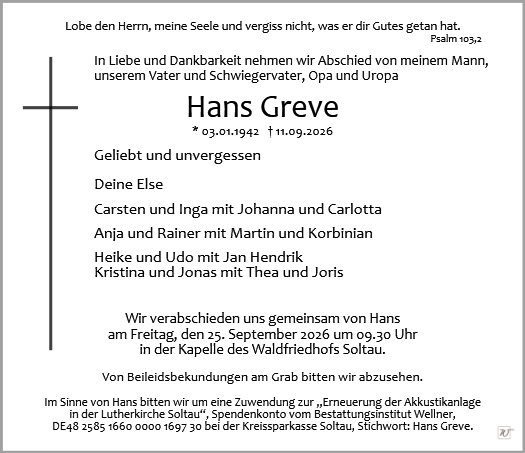 Lobe den Herrn, meine Seele und vergiss nicht, was er dir Gutes getan hat.
Psalm 103,2

In Liebe und Dankbarkeit nehmen wir Abschied von meinem Mann, unserem Vater und Schwiegervater, Opa und Uropa

Hans Greve

* 03.01.1942 † 11.09.2026

Geliebt und unvergessen

Deine Else

Carsten und Inga mit Johanna und Carlotta

Anja und Rainer mit Martin und Korbinian

Heike und Udo mit Jan Hendrik
Kristina und Jonas mit Thea und Joris

Wir verabschieden uns gemeinsam von Hans am Freitag, den 25. September 2026 um 09.30 Uhr in der Kapelle des Waldfriedhofs Soltau.

Von Beileidsbekundungen am Grab bitten wir abzusehen.

Im Sinne von Hans bitten wir um eine Zuwendung zur „Erneuerung der Akkustikanlage in der Lutherkirche Soltau“, Spendenkonto vom Bestattungsinstitut Wellner, DE48 2585 1660 0000 1697 30 bei der Kreissparkasse Soltau, Stichwort: Hans Greve.